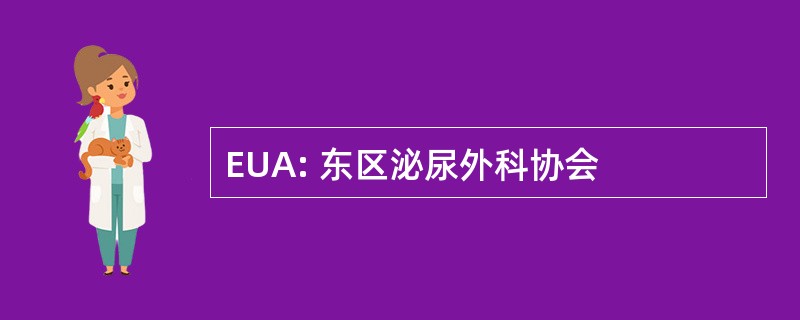 EUA: 东区泌尿外科协会